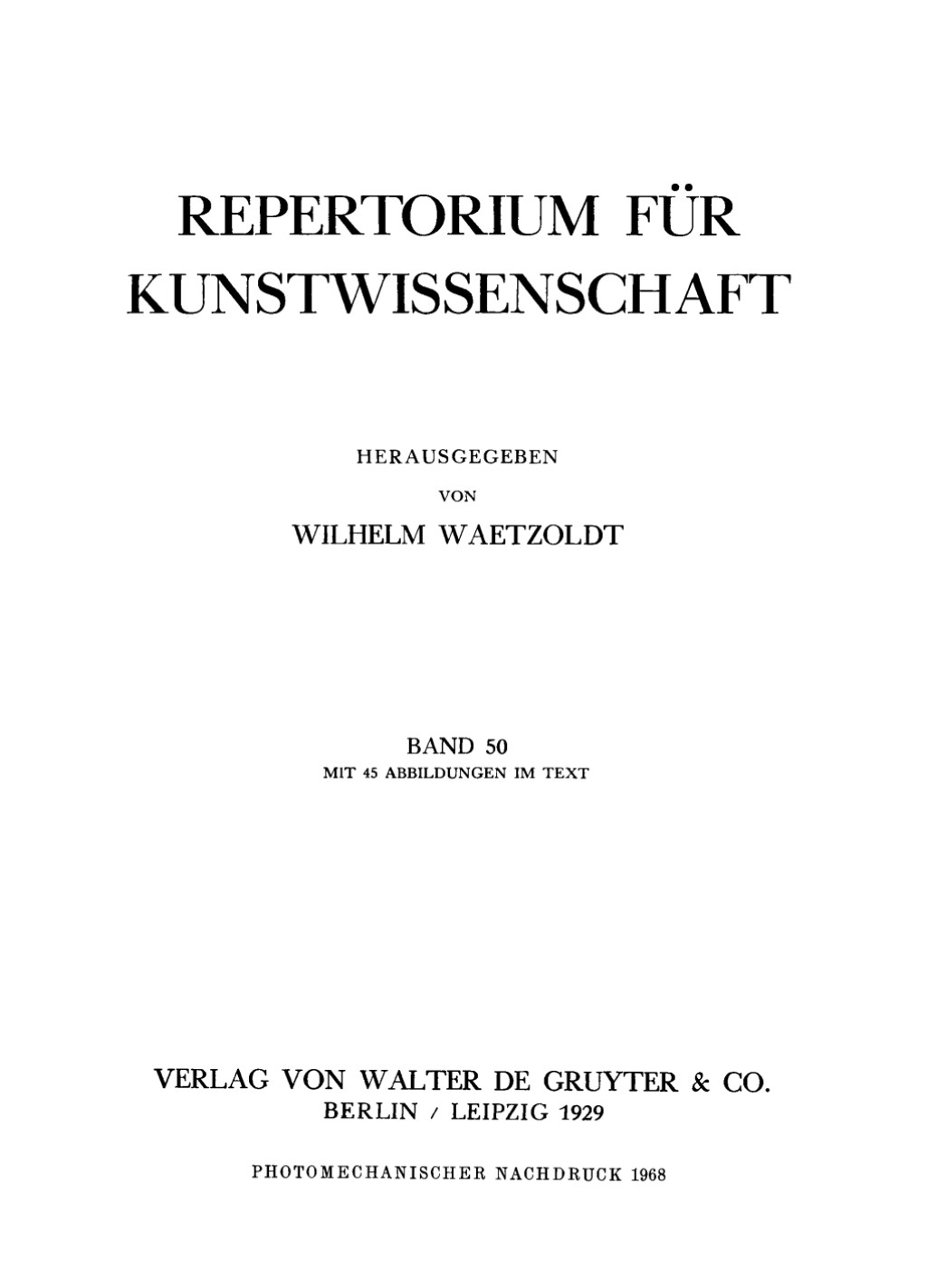 REPERTORIUM FÜR KUNSTWISSENSCHAFT

HERAUSGEGEBEN

VON

WILHELM WAETZOLDT

BAND 50

MIT 45 ABBILDUNGEN IM TEXT

VERLAG VON WALTER DE GRUYTER & CO.

BERLIN / LEIPZIG 1929

PHOTOMECHANISCHER NACHDRUCK 1968